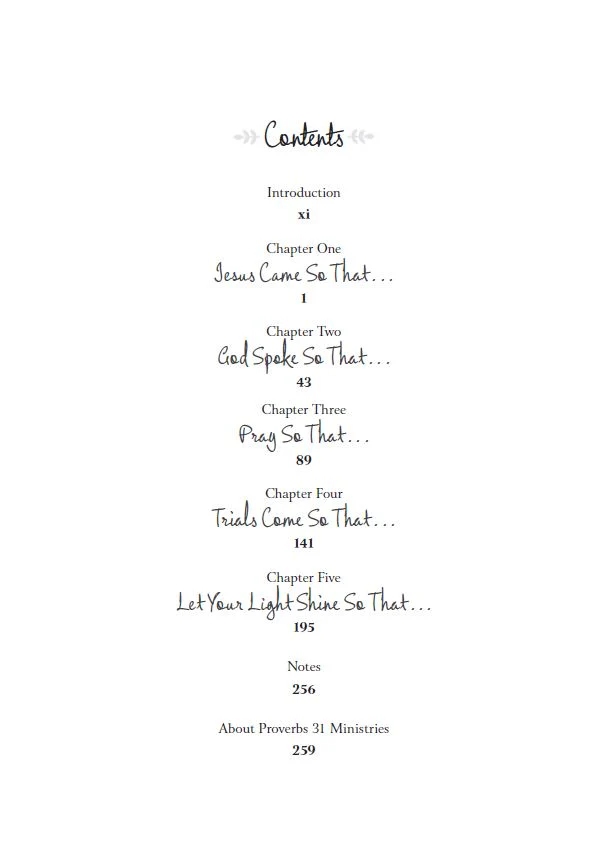 Contents

Introduction
xi

Chapter One
Jesus Came So That...
1

Chapter Two
God Spoke So That...
43

Chapter Three
Pray So That...
89

Chapter Four
Trials Come So That...
141

Chapter Five
Let Your Light Shine So That...
195

Notes
256

About Proverbs 31 Ministries
259